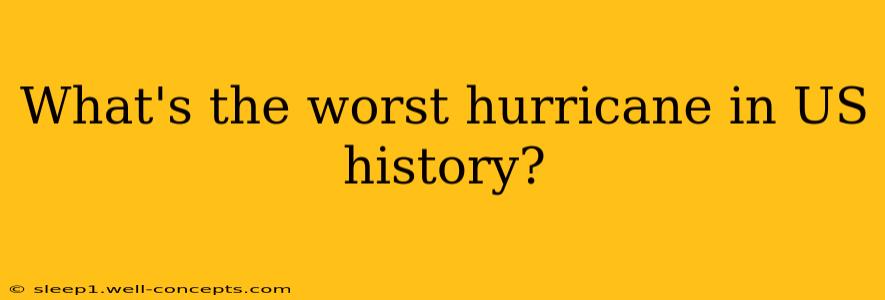 What's the worst hurricane in US history?

© sleep1.well-concepts.com